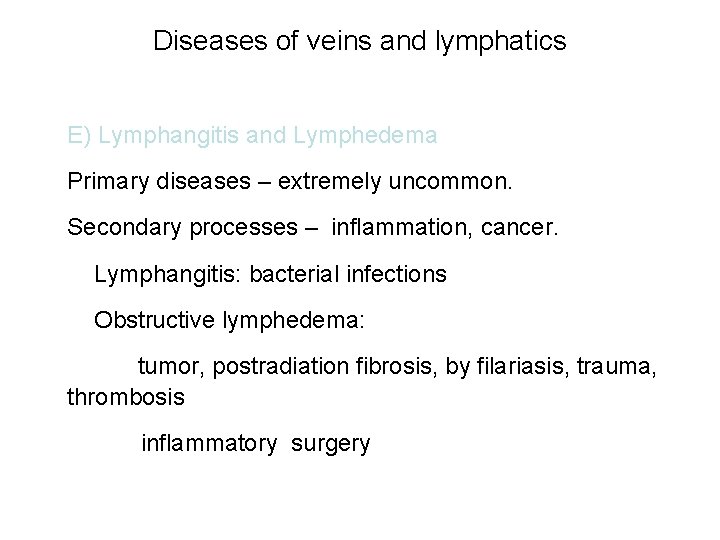 Diseases of veins and lymphatics

E) Lymphangitis and Lymphedema

Primary diseases – extremely uncommon.

Secondary processes – inflammation, cancer.

Lymphangitis: bacterial infections

Obstructive lymphedema:

tumor, postradiation fibrosis, by filariasis, trauma, thrombosis

inflammatory surgery